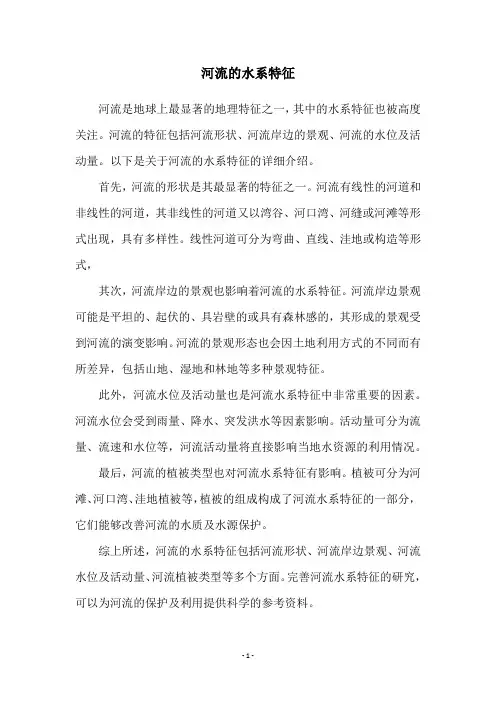 河流的水系特征

河流是地球上最显著的地理特征之一，其中的水系特征也被高度关注。河流的特征包括河流形状、河流岸边的景观、河流的水位及活动量。以下是关于河流的水系特征的详细介绍。

首先，河流的形状是其最显著的特征之一。河流有线性的河道和非线性的河道，其非线性的河道又以湾谷、河口湾、河缝或河滩等形式出现，具有多样性。线性河道可分为弯曲、直线、洼地或构造等形式，

其次，河流岸边的景观也影响着河流的水系特征。河流岸边景观可能是平坦的、起伏的、具岩壁的或具有森林感的，其形成的景观受到河流的演变影响。河流的景观形态也会因土地利用方式的不同而有所差异，包括山地、湿地和林地等多种景观特征。

此外，河流水位及活动量也是河流水系特征中非常重要的因素。河流水位会受到雨量、降水、突发洪水等因素影响。活动量可分为流量、流速和水位等，河流活动量将直接影响当地水资源的利用情况。

最后，河流的植被类型也对河流水系特征有影响。植被可分为河滩、河口湾、洼地植被等，植被的组成构成了河流水系特征的一部分，它们能够改善河流的水质及水源保护。

综上所述，河流的水系特征包括河流形状、河流岸边景观、河流水位及活动量、河流植被类型等多个方面。完善河流水系特征的研究，可以为河流的保护及利用提供科学的参考资料。

- 1 -